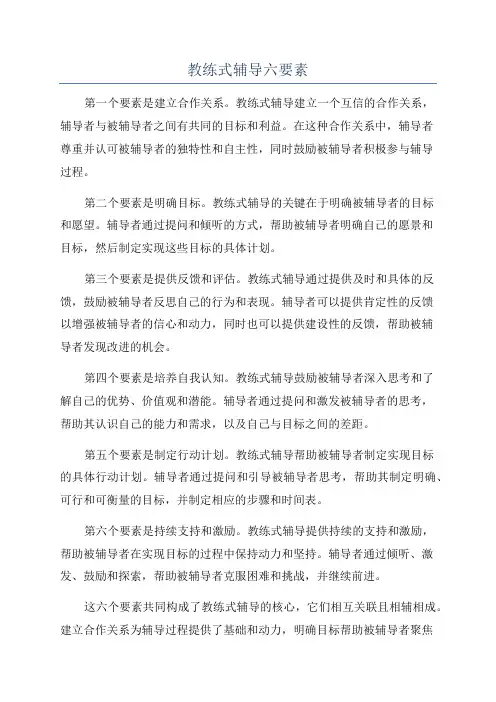 教练式辅导六要素

第一个要素是建立合作关系。教练式辅导建立一个互信的合作关系，辅导者与被辅导者之间有共同的目标和利益。在这种合作关系中，辅导者尊重并认可被辅导者的独特性和自主性，同时鼓励被辅导者积极参与辅导过程。

第二个要素是明确目标。教练式辅导的关键在于明确被辅导者的目标和愿望。辅导者通过提问和倾听的方式，帮助被辅导者明确自己的愿景和目标，然后制定实现这些目标的具体计划。

第三个要素是提供反馈和评估。教练式辅导通过提供及时和具体的反馈，鼓励被辅导者反思自己的行为和表现。辅导者可以提供肯定性的反馈以增强被辅导者的信心和动力，同时也可以提供建设性的反馈，帮助被辅导者发现改进的机会。

第四个要素是培养自我认知。教练式辅导鼓励被辅导者深入思考和了解自己的优势、价值观和潜能。辅导者通过提问和激发被辅导者的思考，帮助其认识自己的能力和需求，以及自己与目标之间的差距。

第五个要素是制定行动计划。教练式辅导帮助被辅导者制定实现目标的具体行动计划。辅导者通过提问和引导被辅导者思考，帮助其制定明确、可行和可衡量的目标，并制定相应的步骤和时间表。

第六个要素是持续支持和激励。教练式辅导提供持续的支持和激励，帮助被辅导者在实现目标的过程中保持动力和坚持。辅导者通过倾听、激发、鼓励和探索，帮助被辅导者克服困难和挑战，并继续前进。

这六个要素共同构成了教练式辅导的核心，它们相互关联且相辅相成。建立合作关系为辅导过程提供了基础和动力，明确目标帮助被辅导者聚焦